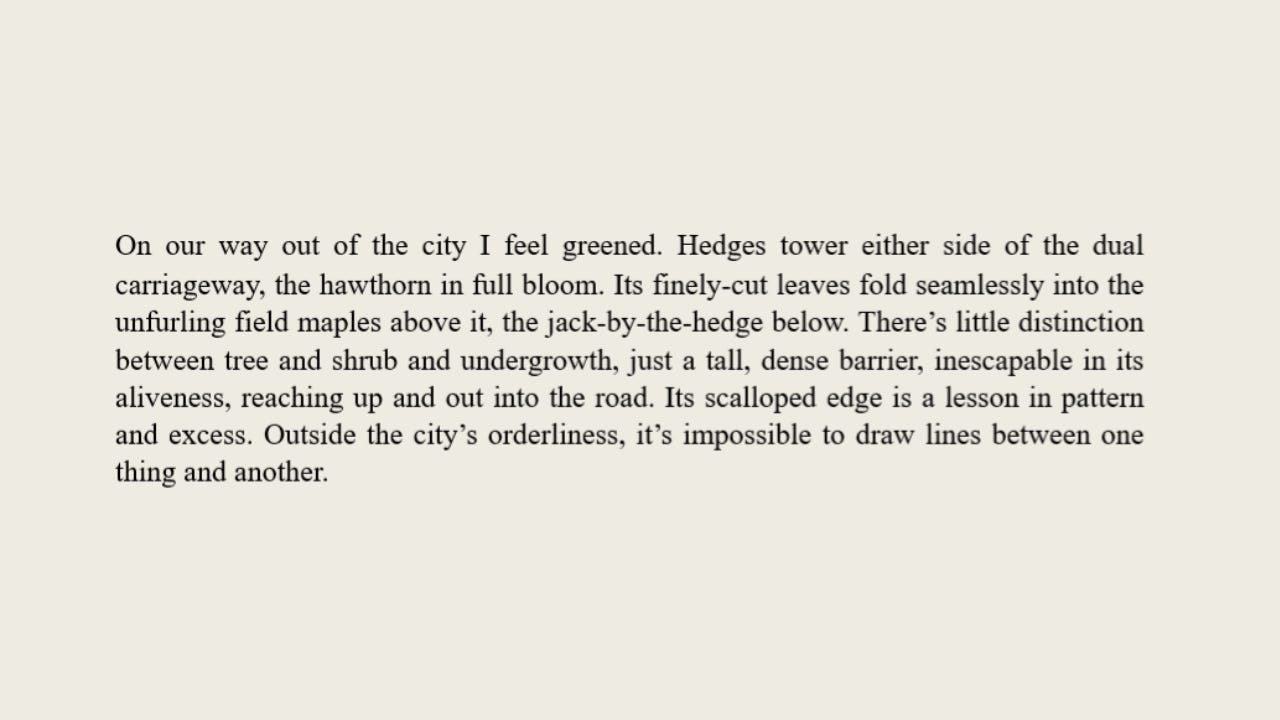 On our way out of the city I feel greened. Hedges tower either side of the dual carriageway, the hawthorn in full bloom. Its finely-cut leaves fold seamlessly into the unfurling field maples above it, the jack-by-the-hedge below. There's little distinction between tree and shrub and undergrowth, just a tall, dense barrier, inescapable in its aliveness, reaching up and out into the road. Its scalloped edge is a lesson in pattern and excess. Outside the city's orderliness, it's impossible to draw lines between one thing and another.